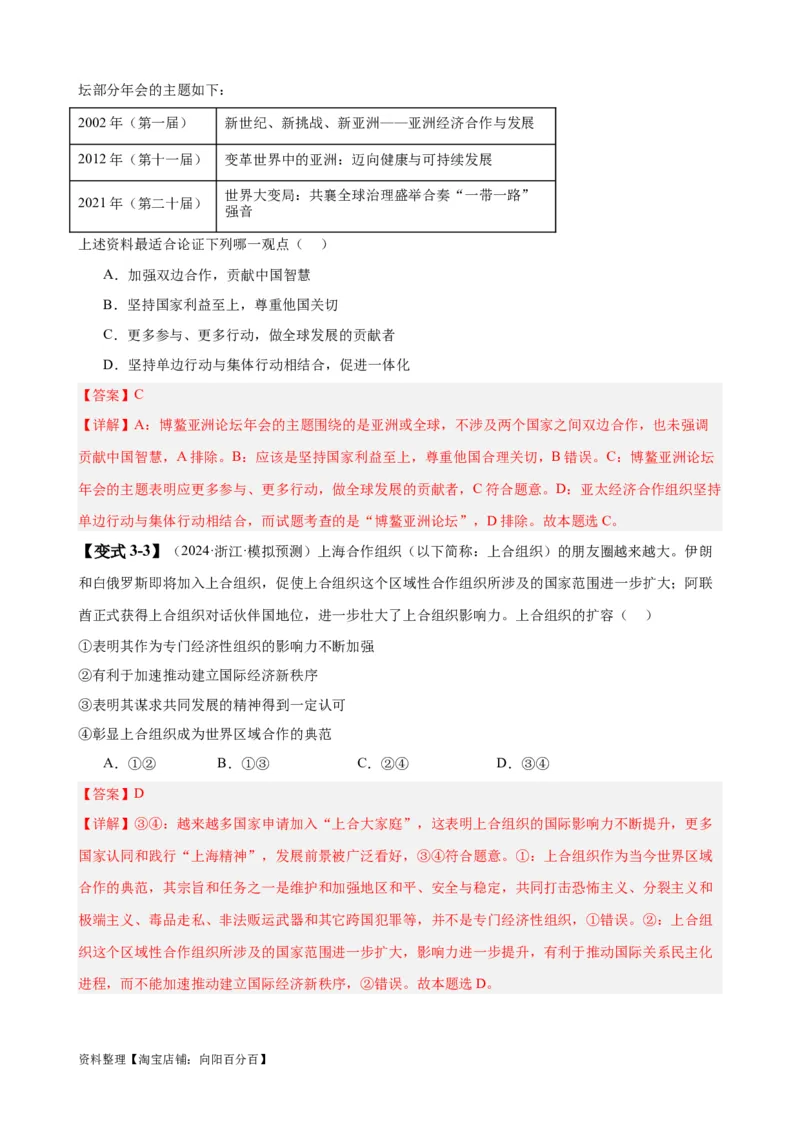 坛部分年会的主题如下：

| 2002 年（第一届） | 新世纪、新挑战、新亚洲——亚洲经济合作与发展 |
|---|---|
| 2012 年（第十一届） | 变革世界中的亚洲：迈向健康与可持续发展 |
| 2021 年（第二十届） | 世界大变局：共襄全球治理盛举合奏“一带一路”强音 |

上述资料最适合论证下列哪一观点（　）

A．加强双边合作，贡献中国智慧

B．坚持国家利益至上，尊重他国关切

C．更多参与、更多行动，做全球发展的贡献者

D．坚持单边行动与集体行动相结合，促进一体化

【答案】C

【详解】A：博鳌亚洲论坛年会的主题围绕的是亚洲或全球，不涉及两个国家之间双边合作，也未强调贡献中国智慧，A 排除。B：应该是坚持国家利益至上，尊重他国合理关切，B 错误。C：博鳌亚洲论坛年会的主题表明应更多参与、更多行动，做全球发展的贡献者，C 符合题意。D：亚太经济合作组织坚持单边行动与集体行动相结合，而试题考查的是“博鳌亚洲论坛”，D 排除。故本题选 C。

【变式 3-3】（2024·浙江·模拟预测）上海合作组织（以下简称：上合组织）的朋友圈越来越大。伊朗和白俄罗斯即将加入上合组织，促使上合组织这个区域性合作组织所涉及的国家范围进一步扩大；阿联酋正式获得上合组织对话伙伴国地位，进一步壮大了上合组织影响力。上合组织的扩容（　）

①表明其作为专门经济性组织的影响力不断加强

②有利于加速推动建立国际经济新秩序

③表明其谋求共同发展的精神得到一定认可

④彰显上合组织成为世界区域合作的典范

A．①②　　B．①③　　C．②④　　D．③④

【答案】D

【详解】③④：越来越多国家申请加入“上合大家庭”，这表明上合组织的国际影响力不断提升，更多国家认同和践行“上海精神”，发展前景被广泛看好，③④符合题意。①：上合组织作为当今世界区域合作的典范，其宗旨和任务之一是维护和加强地区和平、安全与稳定，共同打击恐怖主义、分裂主义和极端主义、毒品走私、非法贩运武器和其它跨国犯罪等，并不是专门经济性组织，①错误。②：上合组织这个区域性合作组织所涉及的国家范围进一步扩大，影响力进一步提升，有利于推动国际关系民主化进程，而不能加速推动建立国际经济新秩序，②错误。故本题选 D。

资料整理【淘宝店铺：向阳百分百】